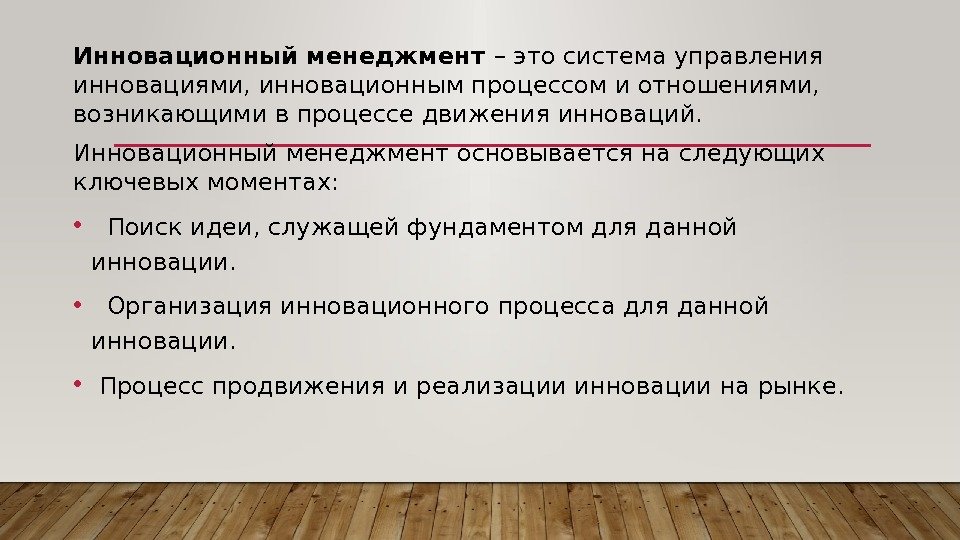 Инновационный менеджмент – это система управления инновациями, инновационным процессом и отношениями, возникающими в процессе движения инноваций.

Инновационный менеджмент основывается на следующих ключевых моментах:

• Поиск идеи, служащей фундаментом для данной инновации.

• Организация инновационного процесса для данной инновации.

• Процесс продвижения и реализации инновации на рынке.